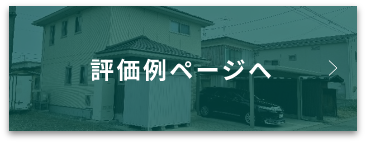 評価例ページへ